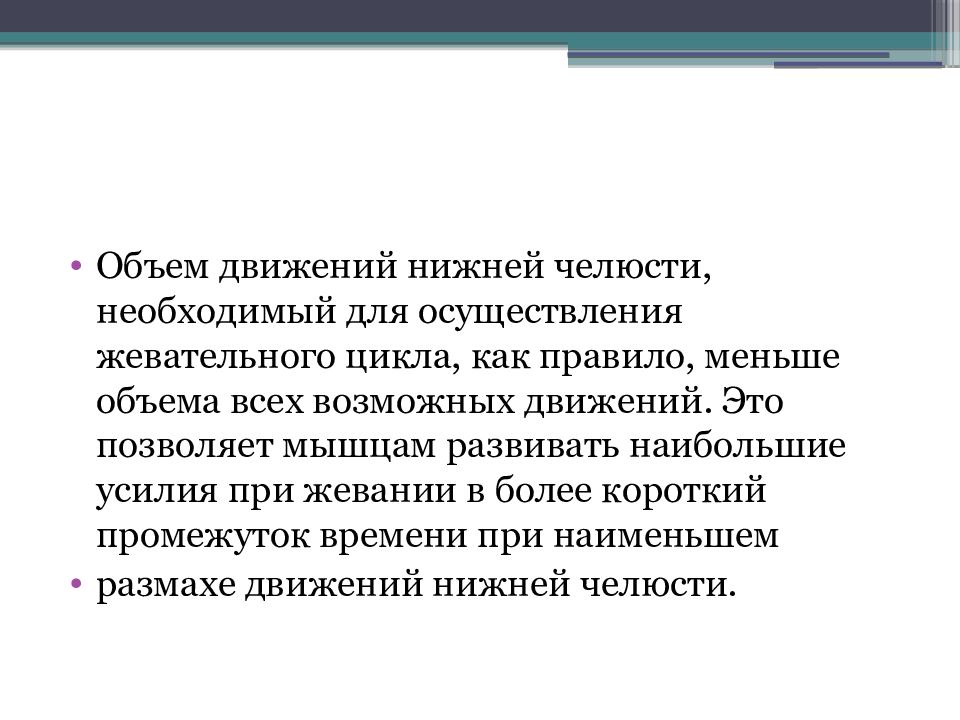 • Объем движений нижней челюсти, необходимый для осуществления жевательного цикла, как правило, меньше объема всех возможных движений. Это позволяет мышцам развивать наибольшие усилия при жевании в более короткий промежуток времени при наименьшем

• размахе движений нижней челюсти.